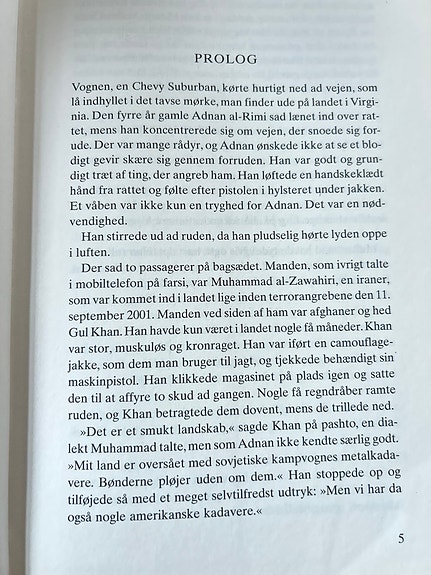 PROLOG

Vognen, en Chevy Suburban, kørte hurtigt ned ad vejen, som lå indhyllet i det tavse mørke, man finder ude på landet i Virginia. Den fyrre år gamle Adnan al-Rimi sad lænet ind over rattet, mens han koncentrerede sig om vejen, der snoede sig forude. Der var mange rådyr, og Adnan ønskede ikke at se et blodigt gevir skære sig gennem forruden. Han var godt og grundigt træt af ting, der angreb ham. Han løftede en handskeklædt hånd fra rattet og følte efter pistolen i hylsteret under jakken. Et våben var ikke kun en tryghed for Adnan. Det var en nødvendighed.

Han stirrede ud ad ruden, da han pludselig hørte lyden oppe i luften.

Der sad to passagerer på bagsædet. Manden, som ivrigt talte i mobiltelefon på farsi, var Muhammad al-Zawahiri, en iraner, som var kommet ind i landet lige inden terrorangrebene den 11. september 2001. Manden ved siden af ham var afghaner og hed Gul Khan. Han havde kun været i landet nogle få måneder. Khan var stor, muskuløs og kronraget. Han var iført en camouflagejakke, som dem man bruger til jagt, og tjekkede behændigt sin maskinpistol. Han klikkede magasinet på plads igen og satte den til at affyre to skud ad gangen. Nogle få regndråber ramte ruden, og Khan betragtede dem dovent, mens de trillede ned.

»Det er et smukt landskab,« sagde Khan på pashto, en dialekt Muhammad talte, men som Adnan ikke kendte særlig godt. »Mit land er oversået med sovjetiske kampvognes metalkadavere. Bønderne pløjer uden om dem.« Han stoppede op og tilføjede så med et meget selvtilfredst udtryk: »Men vi har da også nogle amerikanske kadavere.«

5